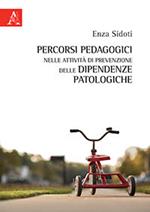 A

Enza Sidoti

PERCORSI PEDAGOGICI
NELLE ATTIVITÀ DI PREVENZIONE
DELLE DIPENDENZE
PATOLOGICHE